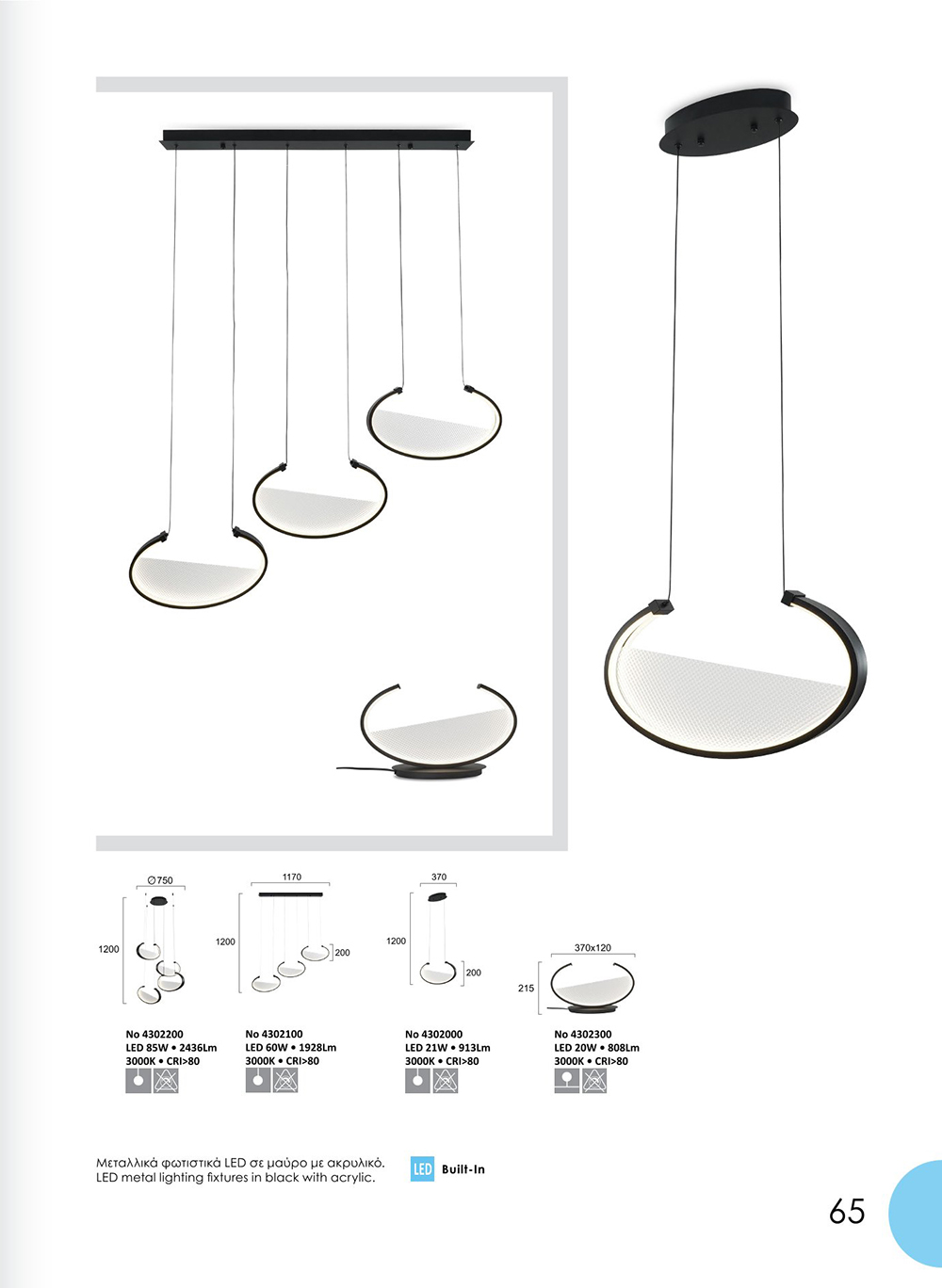 ∅750

1200

No 4302200
LED 85W • 2436Lm
3000K • CRI>80

1170

1200

200

No 4302100
LED 60W • 1928Lm
3000K • CRI>80

370

1200

200

No 4302000
LED 21W • 913Lm
3000K • CRI>80

370x120

215

No 4302300
LED 20W • 808Lm
3000K • CRI>80

Μεταλλικά φωτιστικά LED σε μαύρο με ακρυλικό.
LED metal lighting fixtures in black with acrylic.

LED Built-In

65